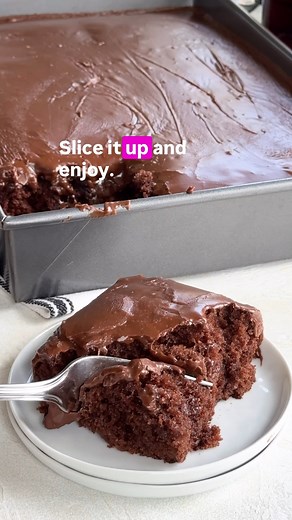 Slice it up and enjoy.